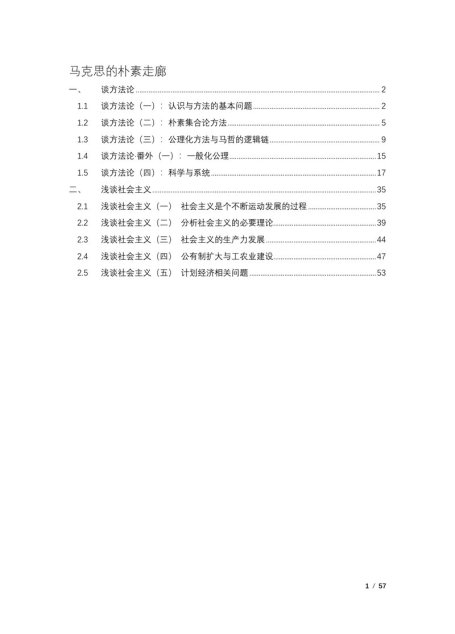 马克思的朴素走廊

一、 谈方法论 2

1.1 谈方法论（一）：认识与方法的基本问题 2

1.2 谈方法论（二）：朴素集合论方法 5

1.3 谈方法论（三）：公理化方法与马哲的逻辑链 9

1.4 谈方法论·番外（一）：一般化公理 15

1.5 谈方法论（四）：科学与系统 17

二、 浅谈社会主义 35

2.1 浅谈社会主义（一） 社会主义是个不断运动发展的过程 35

2.2 浅谈社会主义（二） 分析社会主义的必要理论 39

2.3 浅谈社会主义（三） 社会主义的生产力发展 44

2.4 浅谈社会主义（四） 公有制扩大与工农业建设 47

2.5 浅谈社会主义（五） 计划经济相关问题 53

1 / 57